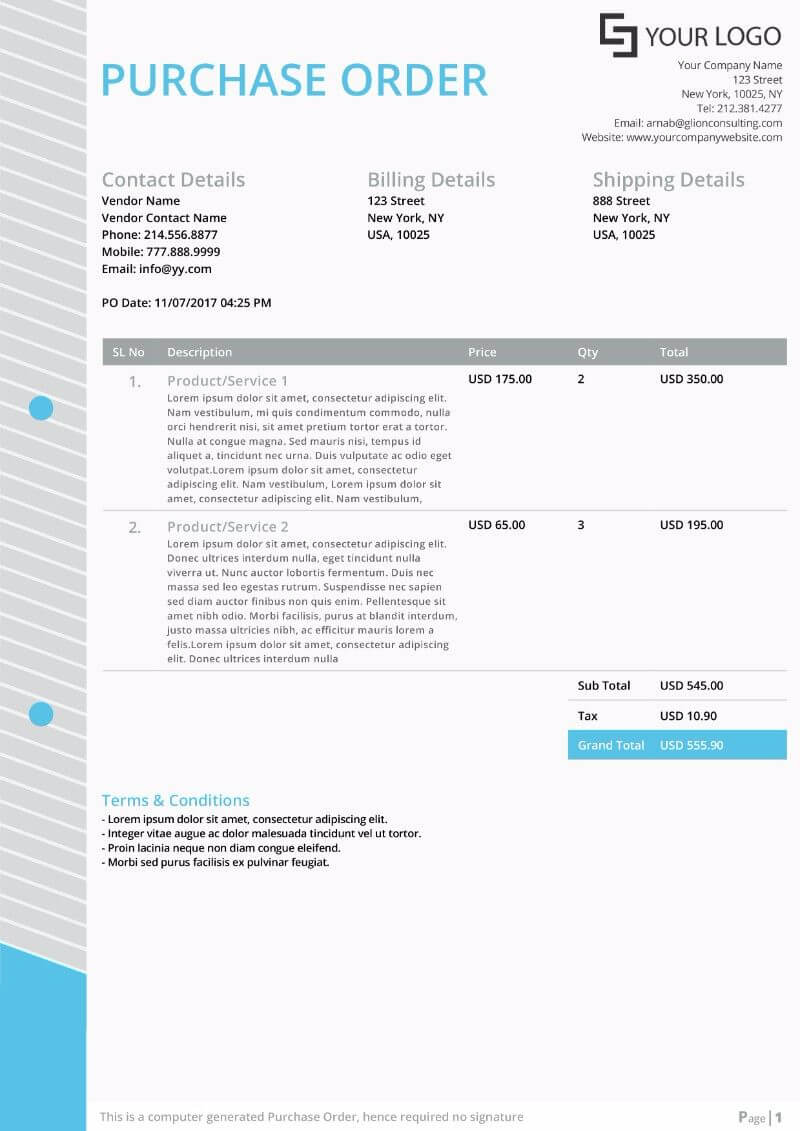 YOUR LOGO

PURCHASE ORDER

Your Company Name
123 Street
New York, 10025, NY
Tel: 212.381.4277
Email: arnab@glionconsulting.com
Website: www.yourcompanywebsite.com

Contact Details
Vendor Name
Vendor Contact Name
Phone: 214.556.8877
Mobile: 777.888.9999
Email: info@yy.com

Billing Details
123 Street
New York, NY
USA, 10025

Shipping Details
888 Street
New York, NY
USA, 10025

PO Date: 11/07/2017 04:25 PM

| SL No | Description | Price | Qty | Total |
|---|---|---|---|---|
| 1. | Product/Service 1 Lorem ipsum dolor sit amet, consectetur adipiscing elit. Nam vestibulum, mi quis condimentum commodo, nulla orci hendrerit nisi, sit amet pretium tortor erat a tortor. Nulla at congue magna. Sed mauris nisi, tempus id aliquet a, tincidunt nec urna. Duis vulputate ac odio eget volutpat.Lorem ipsum dolor sit amet, consectetur adipiscing elit. Nam vestibulum, Lorem ipsum dolor sit amet, consectetur adipiscing elit. Nam vestibulum, | USD 175.00 | 2 | USD 350.00 |
| 2. | Product/Service 2 Lorem ipsum dolor sit amet, consectetur adipiscing elit. Donec ultrices interdum nulla, eget tincidunt nulla viverra ut. Nunc auctor lobortis fermentum. Duis nec massa sed leo egestas rutrum. Suspendisse nec sapien sed diam auctor finibus non quis enim. Pellentesque sit amet nibh odio. Morbi facilisis, purus at blandit interdum, justo massa ultricies nibh, ac efficitur mauris lorem a felis.Lorem ipsum dolor sit amet, consectetur adipiscing elit. Donec ultrices interdum nulla | USD 65.00 | 3 | USD 195.00 |
| | | | Sub Total | USD 545.00 |
| | | | Tax | USD 10.90 |
| | | | Grand Total | USD 555.90 |

Terms & Conditions
- Lorem ipsum dolor sit amet, consectetur adipiscing elit.
- Integer vitae augue ac dolor malesuada tincidunt vel ut tortor.
- Proin lacinia neque non diam congue eleifend.
- Morbi sed purus facilisis ex pulvinar feugiat.

This is a computer generated Purchase Order, hence required no signature

Page | 1